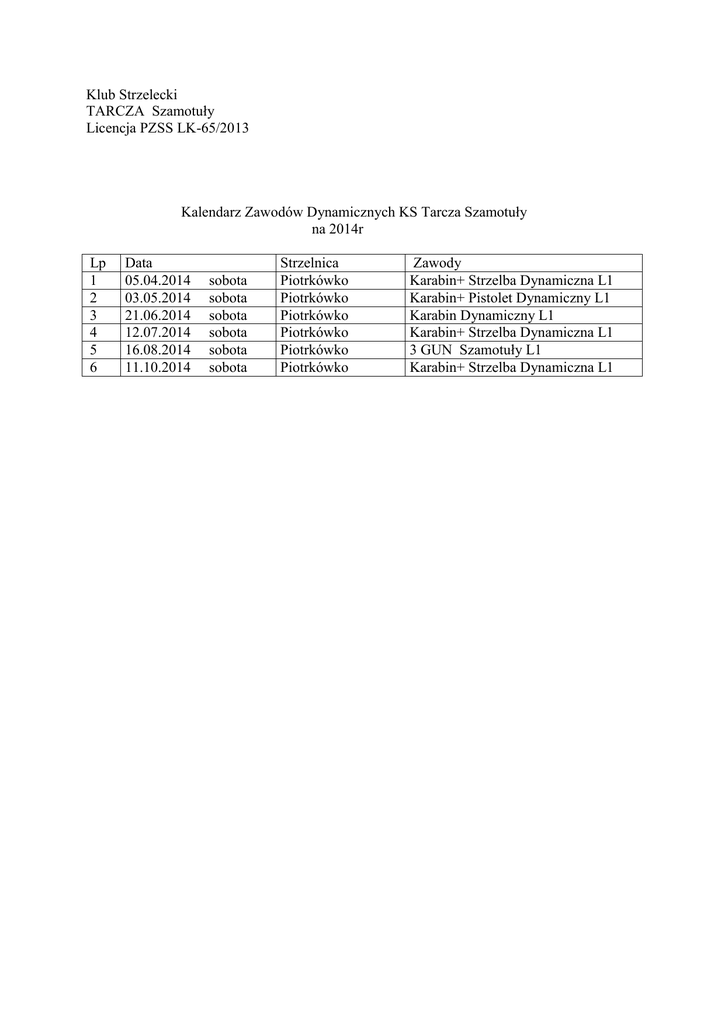 Klub Strzelecki
TARCZA Szamotuły
Licencja PZSS LK-65/2013

Kalendarz Zawodów Dynamicznych KS Tarcza Szamotuły
na 2014r

| Lp | Data | Strzelnica | Zawody |
|---|---|---|---|
| 1 | 05.04.2014 sobota | Piotrkówko | Karabin+ Strzelba Dynamiczna L1 |
| 2 | 03.05.2014 sobota | Piotrkówko | Karabin+ Pistolet Dynamiczny L1 |
| 3 | 21.06.2014 sobota | Piotrkówko | Karabin Dynamiczny L1 |
| 4 | 12.07.2014 sobota | Piotrkówko | Karabin+ Strzelba Dynamiczna L1 |
| 5 | 16.08.2014 sobota | Piotrkówko | 3 GUN Szamotuły L1 |
| 6 | 11.10.2014 sobota | Piotrkówko | Karabin+ Strzelba Dynamiczna L1 |